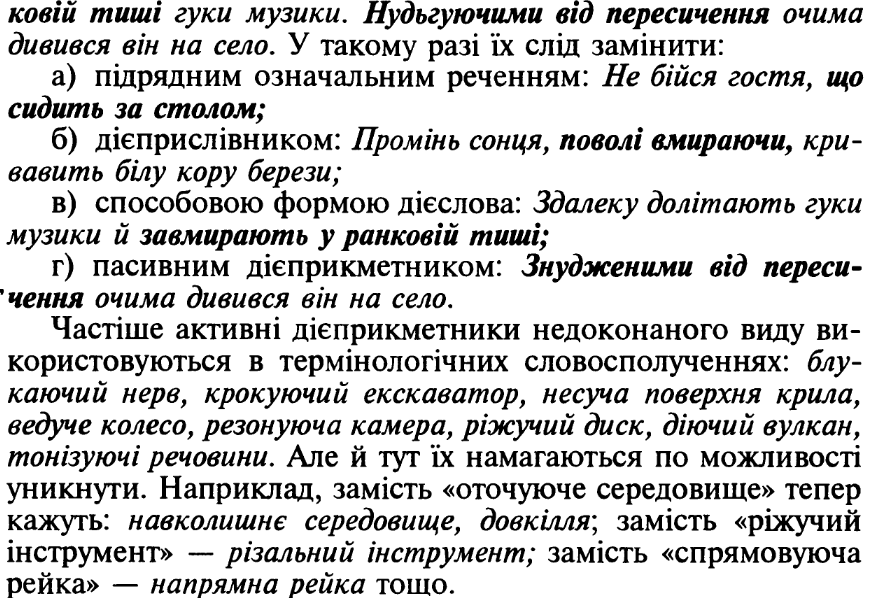 ковій тиші гуки музики. Нудьгуючими від пересичення очима дивився він на село. У такому разі їх слід замінити:

а) підрядним означальним реченням: Не бійся гостя, що сидить за столом;

б) дієприслівником: Промінь сонця, поволі вмираючи, кривавить білу кору берези;

в) способовою формою дієслова: Здалеку долітають гуки музики й завмирають у ранковій тиші;

г) пасивним дієприкметником: Знудженими від пересичення очима дивився він на село.

Частіше активні дієприкметники недоконаного виду використовуються в термінологічних словосполученнях: блукаючий нерв, крокуючий екскаватор, несуча поверхня крила, ведуче колесо, резонуюча камера, ріжучий диск, діючий вулкан, тонізуючі речовини. Але й тут їх намагаються по можливості уникнути. Наприклад, замість «оточуюче середовище» тепер кажуть: навколишнє середовище, довкілля; замість «ріжучий інструмент» — різальний інструмент; замість «спрямовуюча рейка» — напрямна рейка тощо.